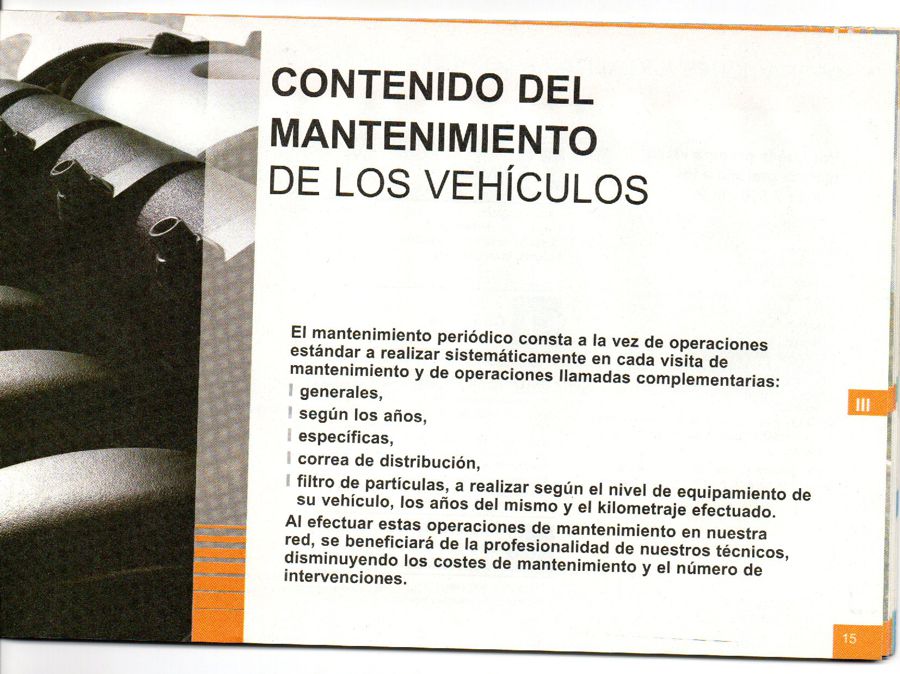 CONTENIDO DEL MANTENIMIENTO DE LOS VEHÍCULOS

El mantenimiento periódico consta a la vez de operaciones estándar a realizar sistemáticamente en cada visita de mantenimiento y de operaciones llamadas complementarias:
generales,
según los años,
específicas,
correa de distribución,
filtro de partículas, a realizar según el nivel de equipamiento de su vehículo, los años del mismo y el kilometraje efectuado.
Al efectuar estas operaciones de mantenimiento en nuestra red, se beneficiará de la profesionalidad de nuestros técnicos, disminuyendo los costes de mantenimiento y el número de intervenciones.

III

15